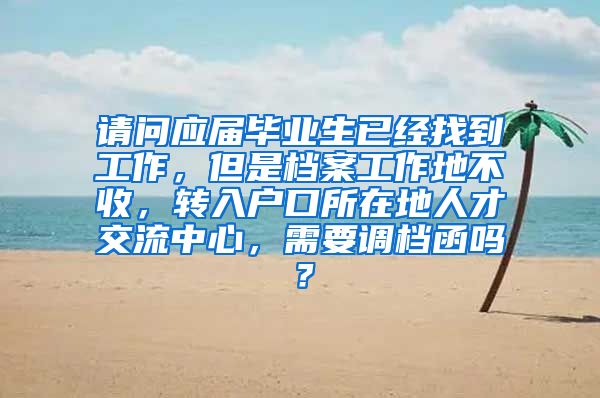 请问应届毕业生已经找到工作，但是档案工作地不收，转入户口所在地人才交流中心，需要调档函吗？